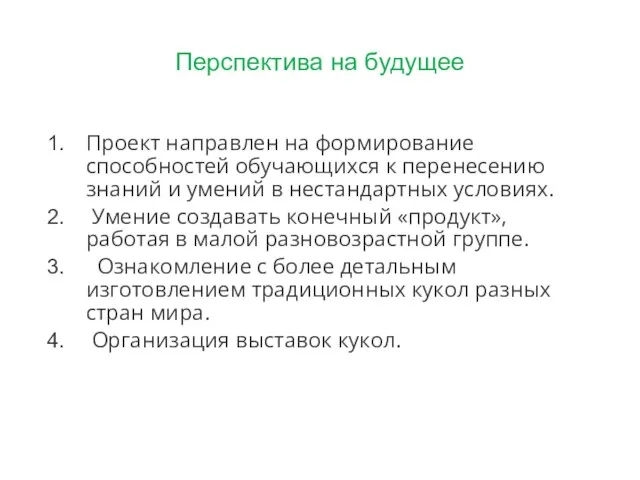 Перспектива на будущее

1. Проект направлен на формирование способностей обучающихся к перенесению знаний и умений в нестандартных условиях.
2. Умение создавать конечный «продукт», работая в малой разновозрастной группе.
3. Ознакомление с более детальным изготовлением традиционных кукол разных стран мира.
4. Организация выставок кукол.